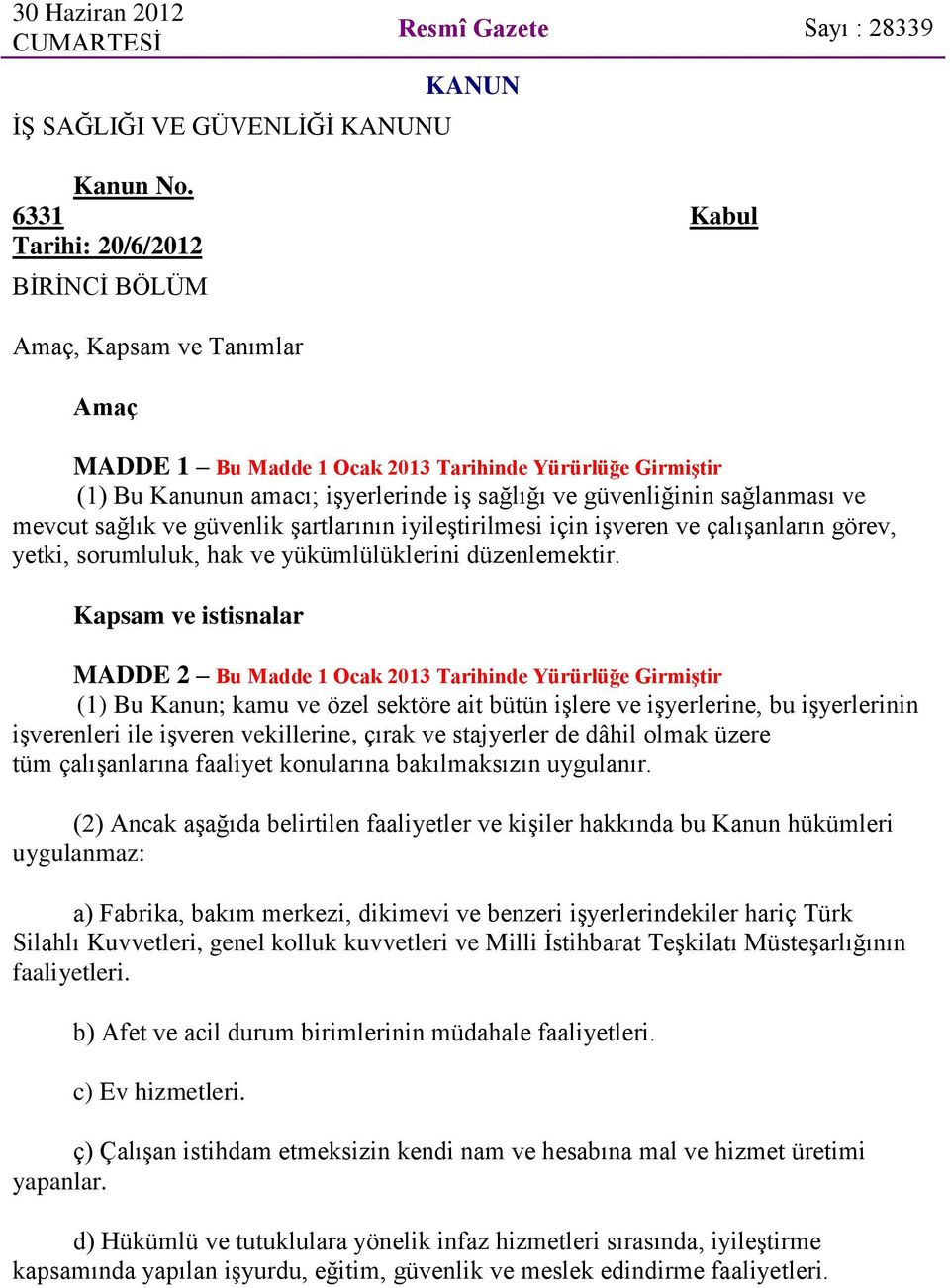 30 Haziran 2012
CUMARTESİ

Resmî Gazete

Sayı : 28339

KANUN

İŞ SAĞLIĞI VE GÜVENLİĞİ KANUNU

Kanun No. 6331

Kabul Tarihi: 20/6/2012

BİRİNCİ BÖLÜM

Amaç, Kapsam ve Tanımlar

Amaç

MADDE 1 – Bu Madde 1 Ocak 2013 Tarihinde Yürürlüğe Girmiştir
(1) Bu Kanunun amacı; işyerlerinde iş sağlığı ve güvenliğinin sağlanması ve mevcut sağlık ve güvenlik şartlarının iyileştirilmesi için işveren ve çalışanların görev, yetki, sorumluluk, hak ve yükümlülüklerini düzenlemektir.

Kapsam ve istisnalar

MADDE 2 – Bu Madde 1 Ocak 2013 Tarihinde Yürürlüğe Girmiştir
(1) Bu Kanun; kamu ve özel sektöre ait bütün işlere ve işyerlerine, bu işyerlerinin işverenleri ile işveren vekillerine, çırak ve stajyerler de dâhil olmak üzere tüm çalışanlarına faaliyet konularına bakılmaksızın uygulanır.

(2) Ancak aşağıda belirtilen faaliyetler ve kişiler hakkında bu Kanun hükümleri uygulanmaz:

a) Fabrika, bakım merkezi, dikimevi ve benzeri işyerlerindekiler hariç Türk Silahlı Kuvvetleri, genel kolluk kuvvetleri ve Milli İstihbarat Teşkilatı Müsteşarlığının faaliyetleri.

b) Afet ve acil durum birimlerinin müdahale faaliyetleri.

c) Ev hizmetleri.

ç) Çalışan istihdam etmeksizin kendi nam ve hesabına mal ve hizmet üretimi yapanlar.

d) Hükümlü ve tutuklulara yönelik infaz hizmetleri sırasında, iyileştirme kapsamında yapılan işyurdu, eğitim, güvenlik ve meslek edindirme faaliyetleri.